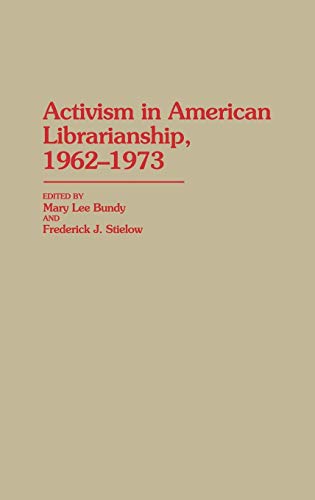 Activism in American Librarianship, 1962–1973

EDITED BY
Mary Lee Bundy
AND
Frederick J. Stielow